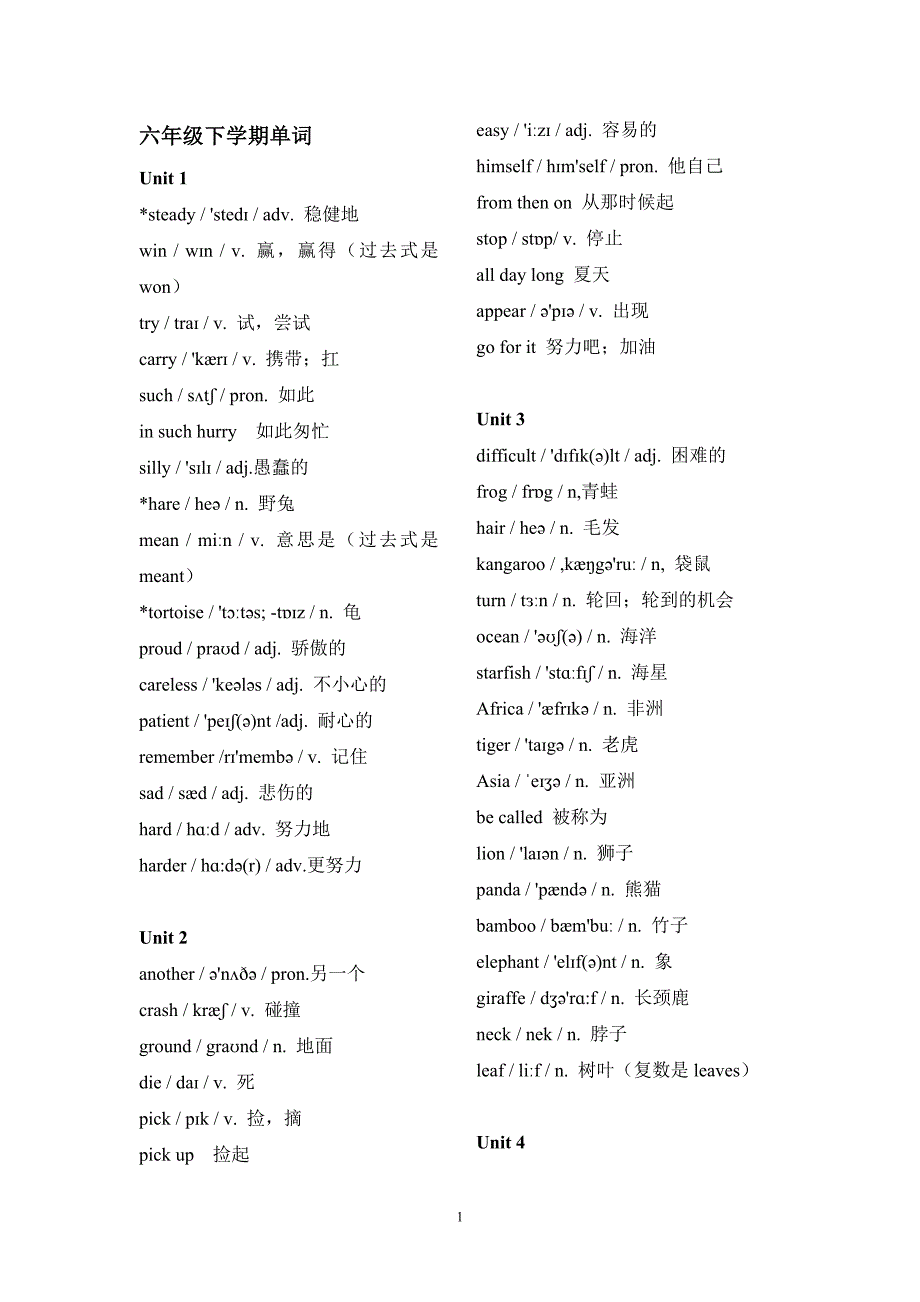 六年级下学期单词

Unit 1

*steady / 'stedɪ / adv. 稳健地

win / wɪn / v. 赢，赢得（过去式是 won）

try / traɪ / v. 试，尝试

carry / 'kærɪ / v. 携带；扛

such / sʌtʃ / pron. 如此

in such hurry 如此匆忙

silly / 'sɪlɪ / adj.愚蠢的

*hare / heə / n. 野兔

mean / miːn / v. 意思是（过去式是 meant）

*tortoise / 'tɔːtəs; -tɒɪz / n. 龟

proud / praʊd / adj. 骄傲的

careless / 'keələs / adj. 不小心的

patient / 'peɪʃ(ə)nt /adj. 耐心的

remember /rɪ'membə / v. 记住

sad / sæd / adj. 悲伤的

hard / hɑːd / adv. 努力地

harder / hɑːdə(r) / adv.更努力

Unit 2

another / ə'nʌðə / pron.另一个

crash / kræʃ / v. 碰撞

ground / graʊnd / n. 地面

die / daɪ / v. 死

pick / pɪk / v. 捡，摘

pick up 捡起

easy / 'iːzɪ / adj. 容易的

himself / hɪm'self / pron. 他自己

from then on 从那时候起

stop / stɒp/ v. 停止

all day long 夏天

appear / ə'pɪə / v. 出现

go for it 努力吧；加油

Unit 3

difficult / 'dɪfɪk(ə)lt / adj. 困难的

frog / frɒg / n,青蛙

hair / heə / n. 毛发

kangaroo / ,kæŋgə'ruː / n, 袋鼠

turn / tɜːn / n. 轮回；轮到的机会

ocean / 'əʊʃ(ə) / n. 海洋

starfish / 'stɑːfɪʃ / n. 海星

Africa / 'æfrɪkə / n. 非洲

tiger / 'taɪgə / n. 老虎

Asia / ˈeɪʒə / n. 亚洲

be called 被称为

lion / 'laɪən / n. 狮子

panda / 'pændə / n. 熊猫

bamboo / bæm'buː / n. 竹子

elephant / 'elɪf(ə)nt / n. 象

giraffe / dʒə'rɑːf / n. 长颈鹿

neck / nek / n. 脖子

leaf / liːf / n. 树叶（复数是 leaves）

Unit 4

1